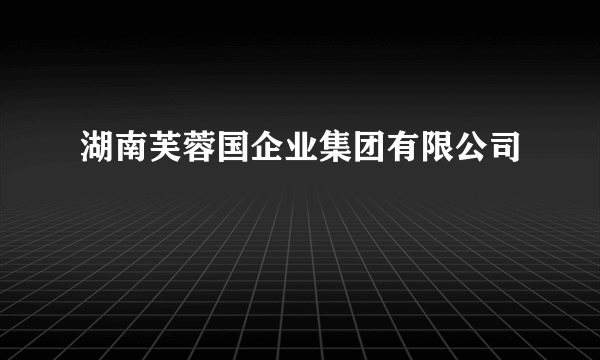 湖南芙蓉国企业集团有限公司